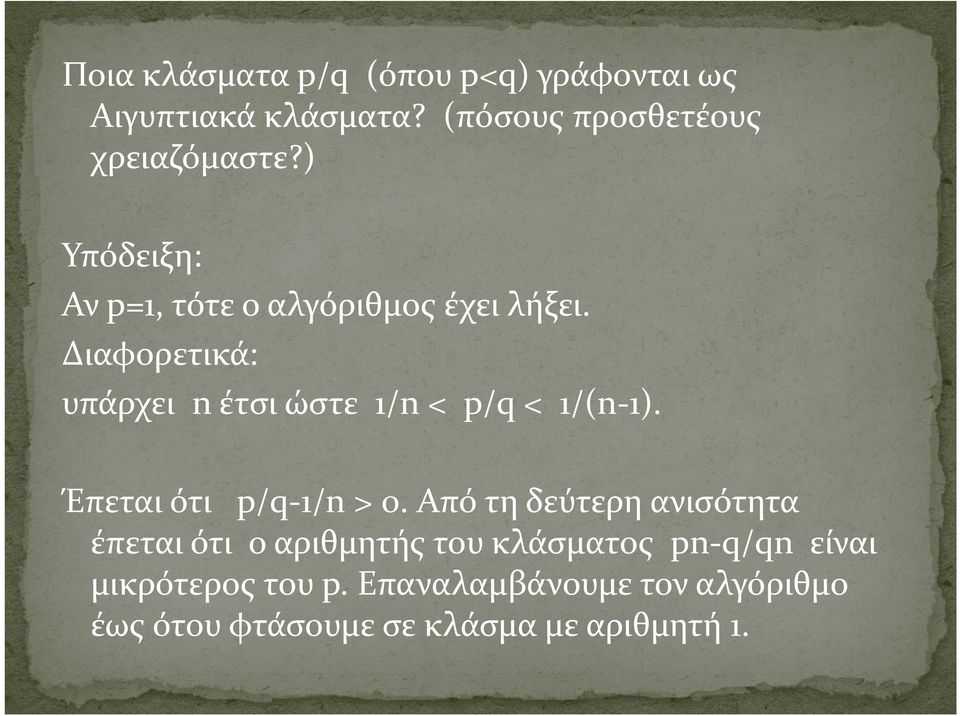 Ποια κλάσματα p/q (όπου p<q) γράφονται ως Αιγυπτιακά κλάσματα? (πόσους προσθετέους χρειαζόμαστε?)

Υπόδειξη:
Αν p=1, τότε ο αλγόριθμος έχει λήξει.
Διαφορετικά:
υπάρχει n έτσι ώστε 1/n < p/q < 1/(n-1).

Έπεται ότι p/q-1/n > 0. Από τη δεύτερη ανισότητα έπεται ότι ο αριθμητής του κλάσματος pn-q/qn είναι μικρότερος του p. Επαναλαμβάνουμε τον αλγόριθμο έως ότου φτάσουμε σε κλάσμα με αριθμητή 1.